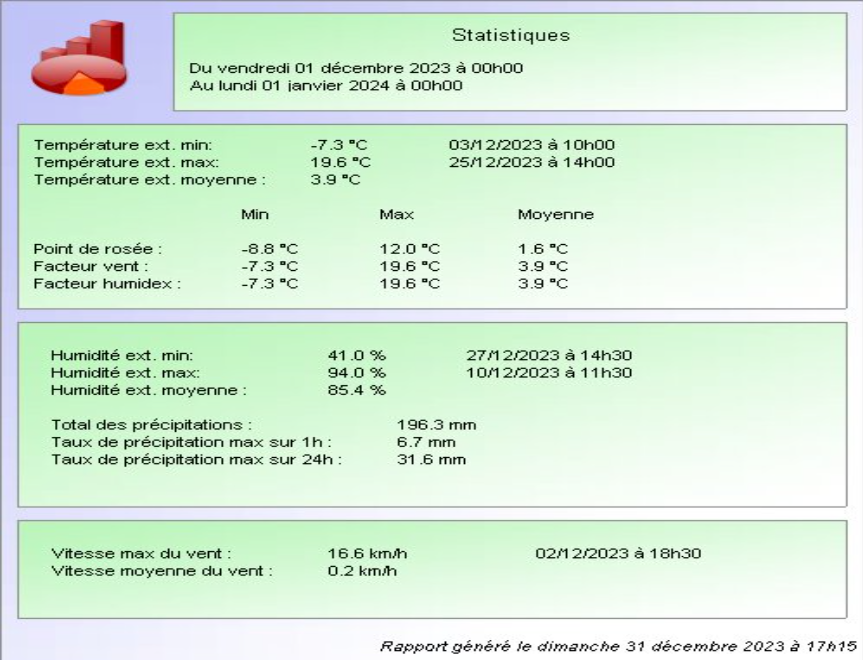 Statistiques

Du vendredi 01 décembre 2023 à 00h00
Au lundi 01 janvier 2024 à 00h00

Température ext. min: -7.3 °C 03/12/2023 à 10h00
Température ext. max: 19.6 °C 25/12/2023 à 14h00
Température ext. moyenne : 3.9 °C

| | Min | Max | Moyenne |
|---|---|---|---|
| Point de rosée : | -8.8 °C | 12.0 °C | 1.6 °C |
| Facteur vent : | -7.3 °C | 19.6 °C | 3.9 °C |
| Facteur humidex : | -7.3 °C | 19.6 °C | 3.9 °C |

Humidité ext. min: 41.0 % 27/12/2023 à 14h30
Humidité ext. max: 94.0 % 10/12/2023 à 11h30
Humidité ext. moyenne : 85.4 %

Total des précipitations : 196.3 mm
Taux de précipitation max sur 1h : 6.7 mm
Taux de précipitation max sur 24h : 31.6 mm

Vitesse max du vent : 16.6 km/h 02/12/2023 à 18h30
Vitesse moyenne du vent : 0.2 km/h

Rapport généré le dimanche 31 décembre 2023 à 17h15